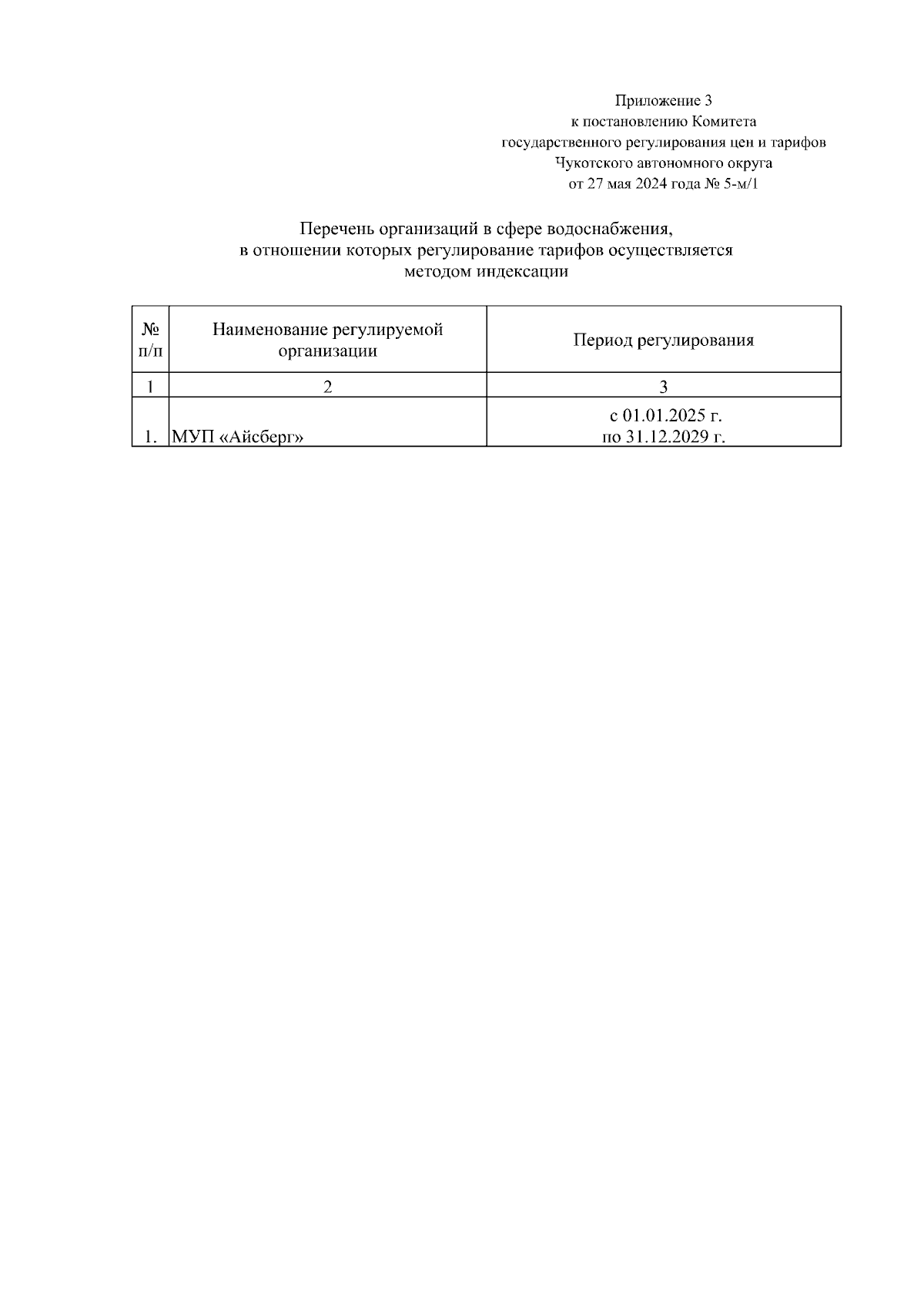 Приложение 3
к постановлению Комитета
государственного регулирования цен и тарифов
Чукотского автономного округа
от 27 мая 2024 года № 5-м/1

Перечень организаций в сфере водоснабжения,
в отношении которых регулирование тарифов осуществляется
методом индексации

| № п/п | Наименование регулируемой организации | Период регулирования |
|---|---|---|
| 1 | 2 | 3 |
| 1. | МУП «Айсберг» | с 01.01.2025 г. по 31.12.2029 г. |